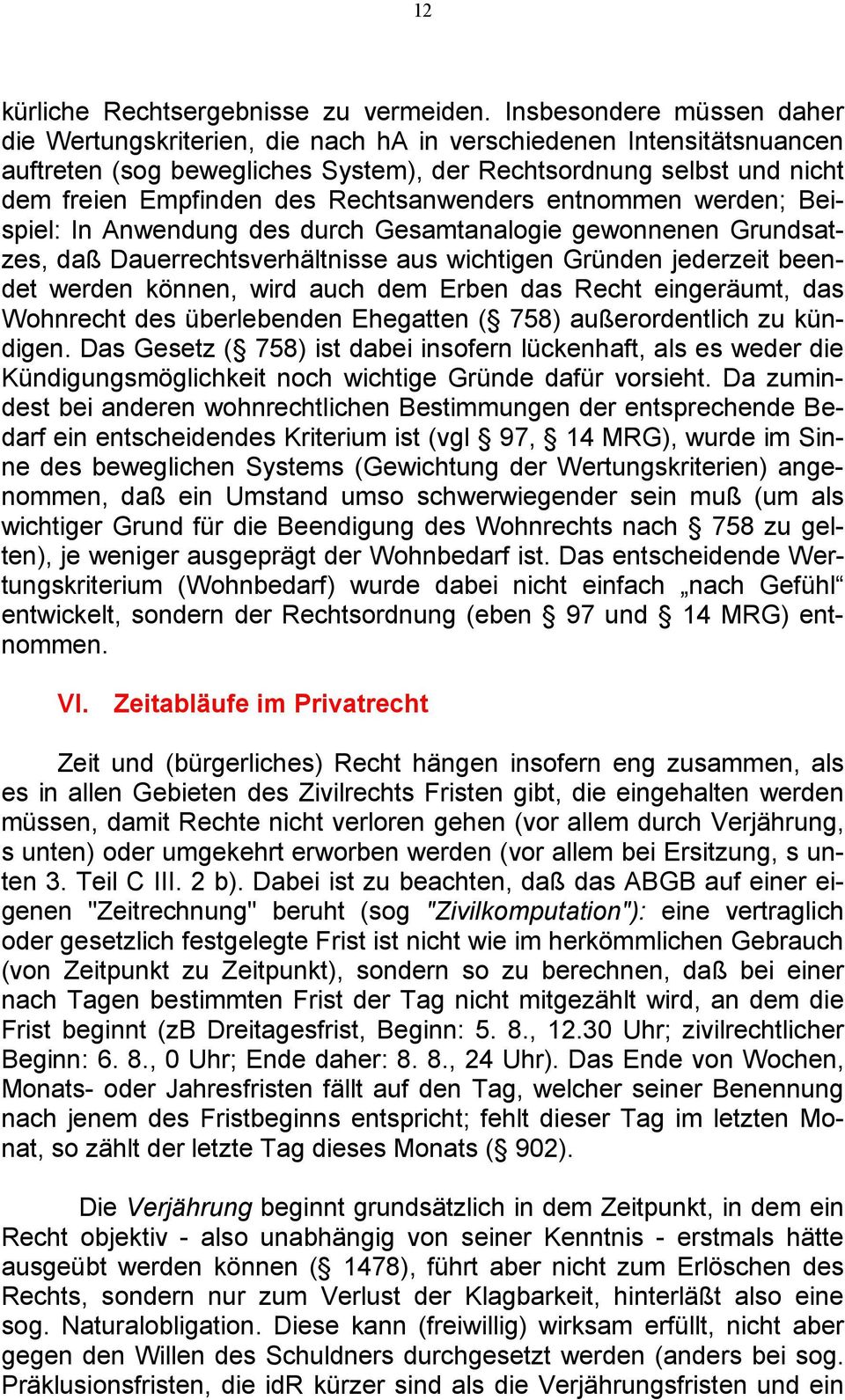 12

kürliche Rechtsergebnisse zu vermeiden. Insbesondere müssen daher die Wertungskriterien, die nach hA in verschiedenen Intensitätsnuancen auftreten (sog bewegliches System), der Rechtsordnung selbst und nicht dem freien Empfinden des Rechtsanwenders entnommen werden; Beispiel: In Anwendung des durch Gesamtanalogie gewonnenen Grundsatzes, daß Dauerrechtsverhältnisse aus wichtigen Gründen jederzeit beendet werden können, wird auch dem Erben das Recht eingeräumt, das Wohnrecht des überlebenden Ehegatten (§ 758) außerordentlich zu kündigen. Das Gesetz (§ 758) ist dabei insofern lückenhaft, als es weder die Kündigungsmöglichkeit noch wichtige Gründe dafür vorsieht. Da zumindest bei anderen wohnrechtlichen Bestimmungen der entsprechende Bedarf ein entscheidendes Kriterium ist (vgl § 97, § 14 MRG), wurde im Sinne des beweglichen Systems (Gewichtung der Wertungskriterien) angenommen, daß ein Umstand umso schwerwiegender sein muß (um als wichtiger Grund für die Beendigung des Wohnrechts nach § 758 zu gelten), je weniger ausgeprägt der Wohnbedarf ist. Das entscheidende Wertungskriterium (Wohnbedarf) wurde dabei nicht einfach „nach Gefühl“ entwickelt, sondern der Rechtsordnung (eben § 97 und § 14 MRG) entnommen.

VI. Zeitabläufe im Privatrecht

Zeit und (bürgerliches) Recht hängen insofern eng zusammen, als es in allen Gebieten des Zivilrechts Fristen gibt, die eingehalten werden müssen, damit Rechte nicht verloren gehen (vor allem durch Verjährung, s unten) oder umgekehrt erworben werden (vor allem bei Ersitzung, s unten 3. Teil C III. 2 b). Dabei ist zu beachten, daß das ABGB auf einer eigenen "Zeitrechnung" beruht (sog "Zivilkomputation"): eine vertraglich oder gesetzlich festgelegte Frist ist nicht wie im herkömmlichen Gebrauch (von Zeitpunkt zu Zeitpunkt), sondern so zu berechnen, daß bei einer nach Tagen bestimmten Frist der Tag nicht mitgezählt wird, an dem die Frist beginnt (zB Dreitagesfrist, Beginn: 5. 8., 12.30 Uhr; zivilrechtlicher Beginn: 6. 8., 0 Uhr; Ende daher: 8. 8., 24 Uhr). Das Ende von Wochen, Monats- oder Jahresfristen fällt auf den Tag, welcher seiner Benennung nach jenem des Fristbeginns entspricht; fehlt dieser Tag im letzten Monat, so zählt der letzte Tag dieses Monats (§ 902).

Die Verjährung beginnt grundsätzlich in dem Zeitpunkt, in dem ein Recht objektiv - also unabhängig von seiner Kenntnis - erstmals hätte ausgeübt werden können (§ 1478), führt aber nicht zum Erlöschen des Rechts, sondern nur zum Verlust der Klagbarkeit, hinterläßt also eine sog. Naturalobligation. Diese kann (freiwillig) wirksam erfüllt, nicht aber gegen den Willen des Schuldners durchgesetzt werden (anders bei sog. Präklusionsfristen, die idR kürzer sind als die Verjährungsfristen und ein